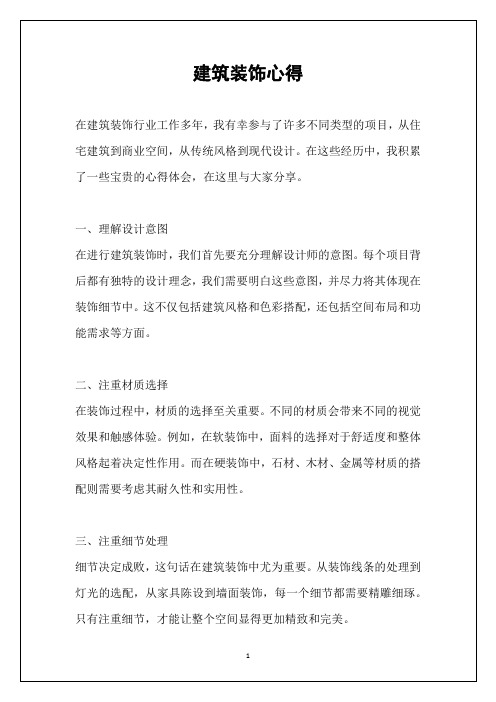 建筑装饰心得

在建筑装饰行业工作多年，我有幸参与了许多不同类型的项目，从住宅建筑到商业空间，从传统风格到现代设计。在这些经历中，我积累了一些宝贵的心得体会，在这里与大家分享。

一、理解设计意图
在进行建筑装饰时，我们首先要充分理解设计师的意图。每个项目背后都有独特的设计理念，我们需要明白这些意图，并尽力将其体现在装饰细节中。这不仅包括建筑风格和色彩搭配，还包括空间布局和功能需求等方面。

二、注重材质选择
在装饰过程中，材质的选择至关重要。不同的材质会带来不同的视觉效果和触感体验。例如，在软装饰中，面料的选择对于舒适度和整体风格起着决定性作用。而在硬装饰中，石材、木材、金属等材质的搭配则需要考虑其耐久性和实用性。

三、注重细节处理
细节决定成败，这句话在建筑装饰中尤为重要。从装饰线条的处理到灯光的选配，从家具陈设到墙面装饰，每一个细节都需要精雕细琢。只有注重细节，才能让整个空间显得更加精致和完美。

1